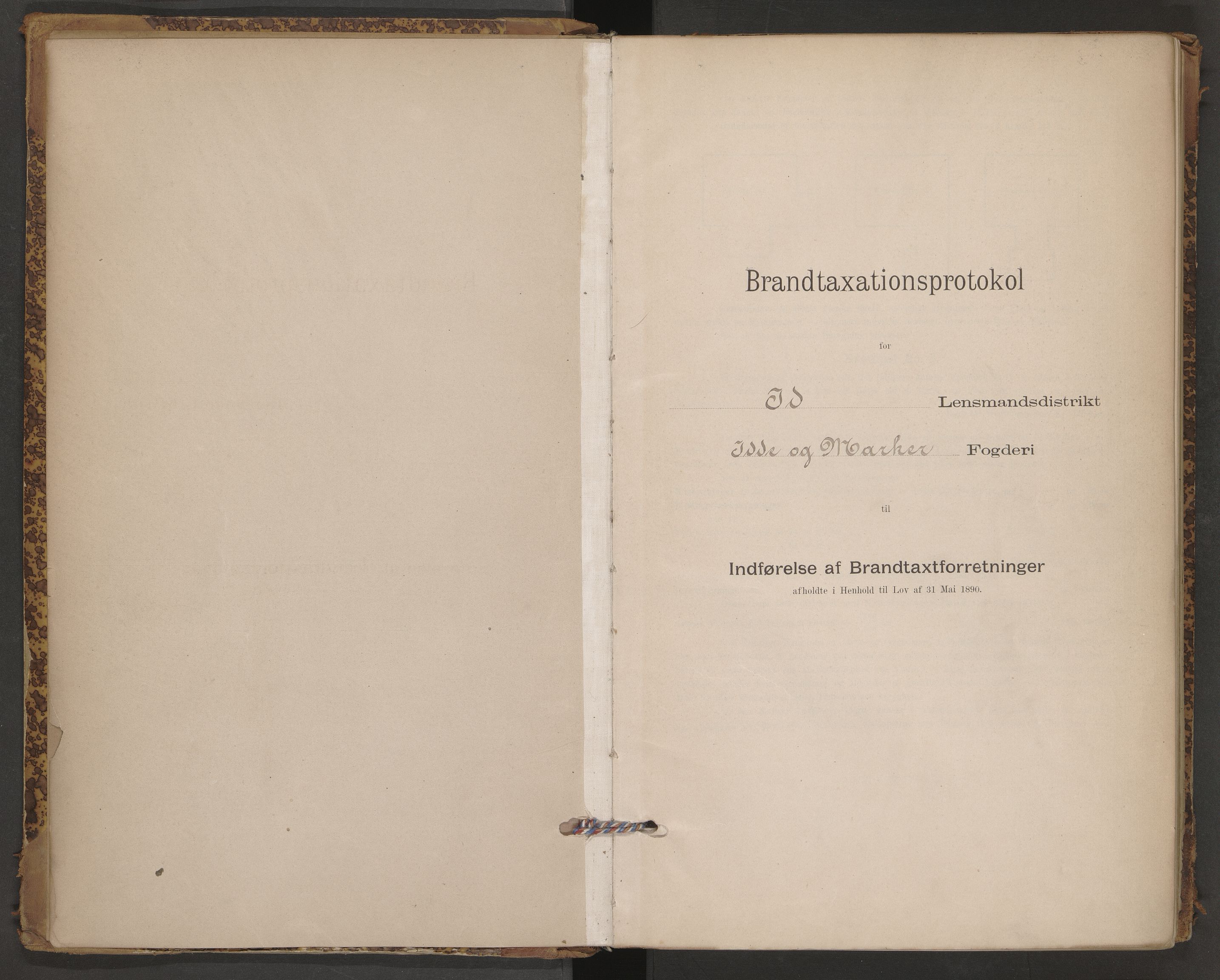 Brandtaxationsprotokol

for

Id Lensmandsdistrikt

Idde og Marker Fogderi

til

Indførelse af Brandtaxtforretninger

afholdte i Henhold til Lov af 31 Mai 1890.